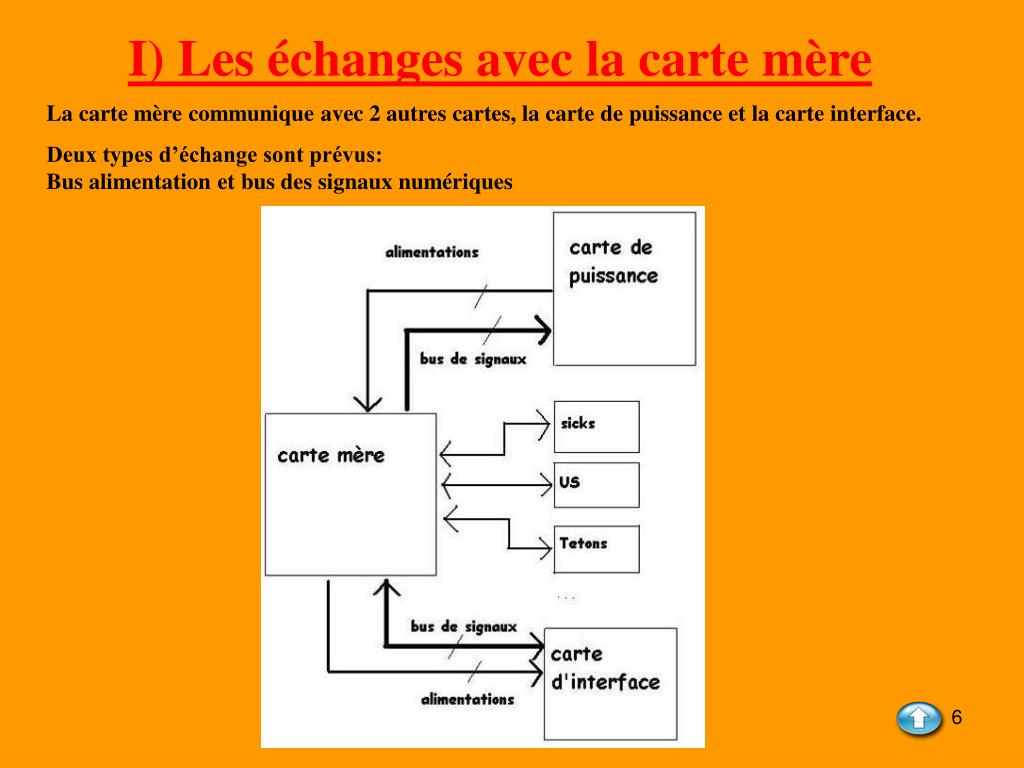 I) Les échanges avec la carte mère

La carte mère communique avec 2 autres cartes, la carte de puissance et la carte interface.

Deux types d'échange sont prévus:
Bus alimentation et bus des signaux numériques

alimentations

carte de puissance

bus de signaux

carte mère

sicks

US

Tetons

...

bus de signaux

carte d'interface

alimentations

6